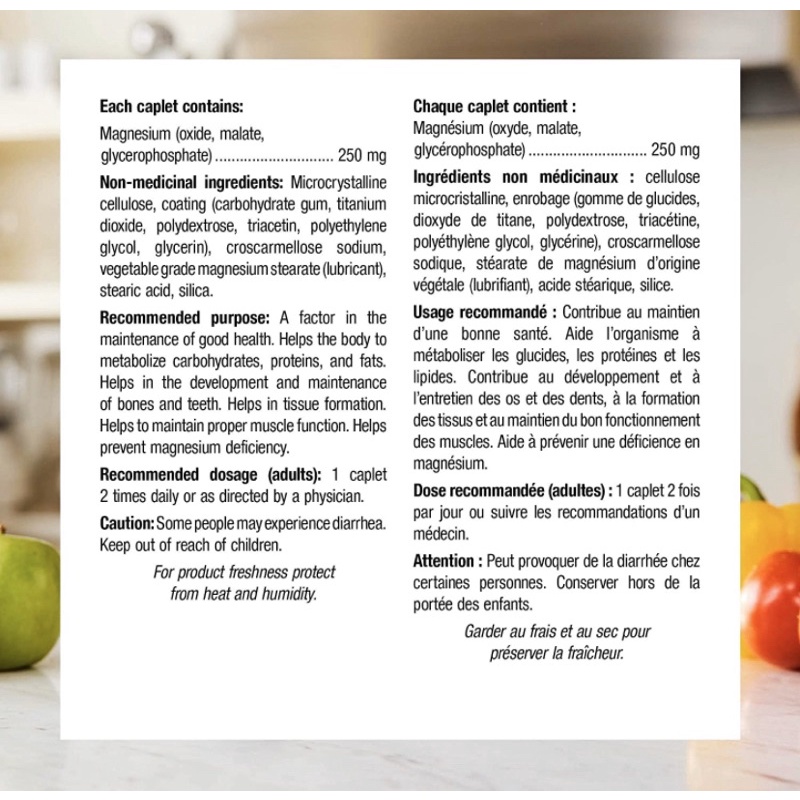 Each caplet contains:

Magnesium (oxide, malate, glycerophosphate) 250 mg

Non-medicinal ingredients: Microcrystalline cellulose, coating (carbohydrate gum, titanium dioxide, polydextrose, triacetin, polyethylene glycol, glycerin), croscarmellose sodium, vegetable grade magnesium stearate (lubricant), stearic acid, silica.

Recommended purpose: A factor in the maintenance of good health. Helps the body to metabolize carbohydrates, proteins, and fats. Helps in the development and maintenance of bones and teeth. Helps in tissue formation. Helps to maintain proper muscle function. Helps prevent magnesium deficiency.

Recommended dosage (adults): 1 caplet 2 times daily or as directed by a physician.

Caution: Some people may experience diarrhea. Keep out of reach of children.

For product freshness protect from heat and humidity.

Chaque caplet contient :

Magnésium (oxyde, malate, glycérophosphate) 250 mg

Ingrédients non médicinaux : cellulose microcristalline, enrobage (gomme de glucides, dioxyde de titane, polydextrose, triacétine, polyéthylène glycol, glycérine), croscarmellose sodique, stéarate de magnésium d'origine végétale (lubrifiant), acide stéarique, silice.

Usage recommandé : Contribue au maintien d'une bonne santé. Aide l'organisme à métaboliser les glucides, les protéines et les lipides. Contribue au développement et à l'entretien des os et des dents, à la formation des tissus et au maintien du bon fonctionnement des muscles. Aide à prévenir une déficience en magnésium.

Dose recommandée (adultes) : 1 caplet 2 fois par jour ou suivre les recommandations d'un médecin.

Attention : Peut provoquer de la diarrhée chez certaines personnes. Conserver hors de la portée des enfants.

Garder au frais et au sec pour préserver la fraîcheur.